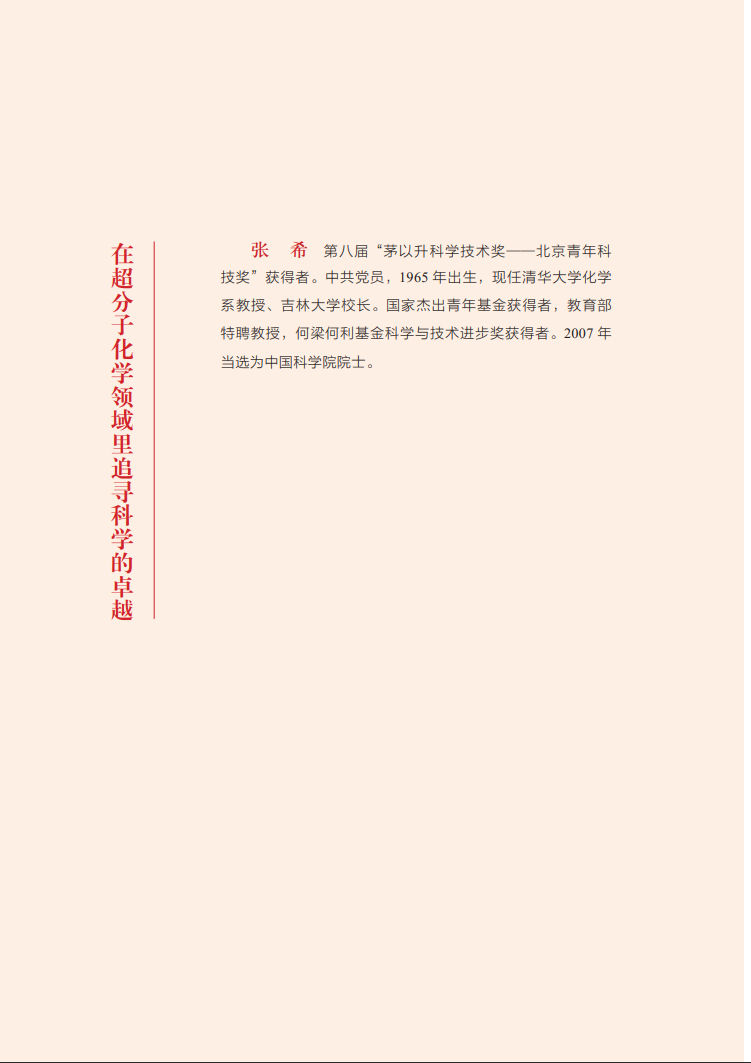 在超分子化学领域里追寻科学的卓越

张 希 第八届“茅以升科学技术奖——北京青年科技奖”获得者。中共党员，1965年出生，现任清华大学化学系教授、吉林大学校长。国家杰出青年基金获得者，教育部特聘教授，何梁何利基金科学与技术进步奖获得者。2007年当选为中国科学院院士。